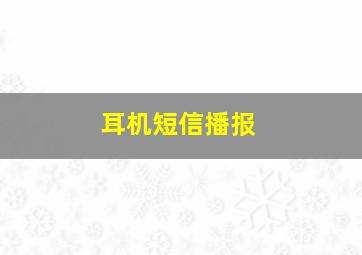 耳机短信播报